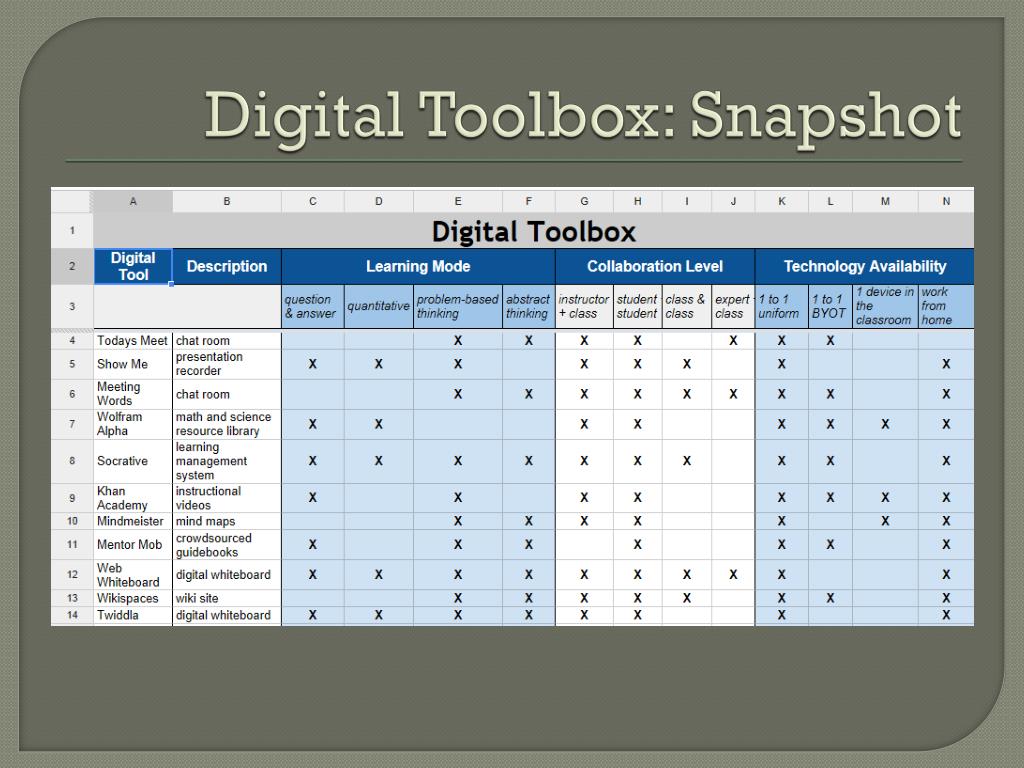 Digital Toolbox: Snapshot

| | A | B | C | D | E | F | G | H | I | J | K | L | M | N |
|---|---|---|---|---|---|---|---|---|---|---|---|---|---|---|
| 1 | Digital Toolbox | | | | | | | | | | | | | |
| 2 | Digital Tool | Description | Learning Mode | | | | Collaboration Level | | | | Technology Availability | | | |
| 3 | | | question & answer | quantitative | problem-based thinking | abstract thinking | instructor + class | student student | class & class | expert - class | 1 to 1 uniform | 1 to 1 BYOT | 1 device in the classroom | work from home |
| 4 | Todays Meet | chat room | | | X | X | X | X | | X | X | X | | |
| 5 | Show Me | presentation recorder | X | X | X | | X | X | X | | X | | | X |
| 6 | Meeting Words | chat room | | | X | X | X | X | X | X | X | X | | X |
| 7 | Wolfram Alpha | math and science resource library | X | X | | | X | X | | | X | X | X | X |
| 8 | Socrative | learning management system | X | X | X | X | X | X | X | | X | X | | X |
| 9 | Khan Academy | instructional videos | X | | X | | X | X | | | X | X | X | X |
| 10 | Mindmeister | mind maps | | | X | X | X | X | | | X | | X | X |
| 11 | Mentor Mob | crowdsourced guidebooks | X | | X | X | | X | | | X | X | | X |
| 12 | Web Whiteboard | digital whiteboard | X | X | X | X | X | X | X | X | X | | | X |
| 13 | Wikispaces | wiki site | | | X | X | X | X | X | | X | X | | X |
| 14 | Twiddla | digital whiteboard | X | X | X | X | X | X | | | X | | | X |